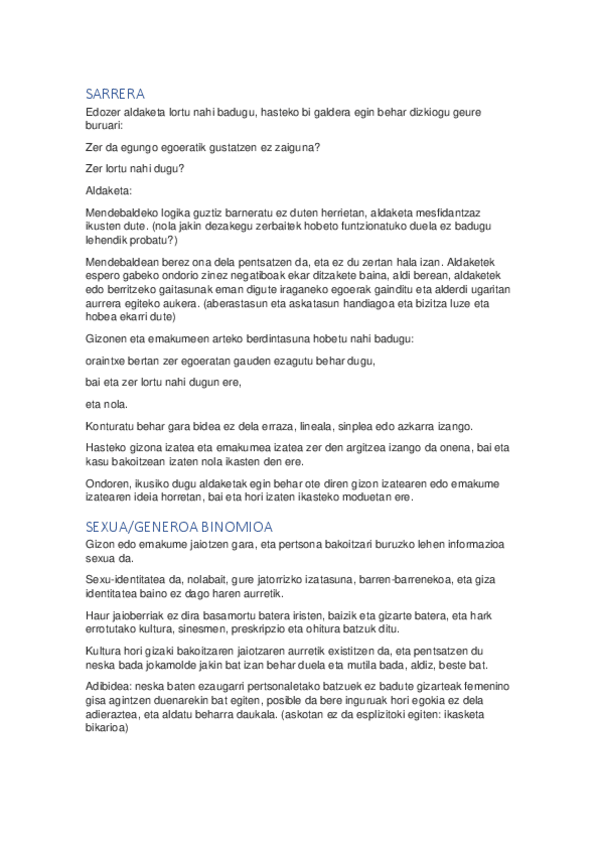 SARRERA

Edozer aldaketa lortu nahi badugu, hasteko bi galdera egin behar dizkiogu geure buruari:

Zer da egungo egoeratik gustatzen ez zaiguna?

Zer lortu nahi dugu?

Aldaketa:

Mendebaldeko logika guztiz barneratu ez duten herrietan, aldaketa mesfidantzaz ikusten dute. (nola jakin dezakegu zerbaitek hobeto funtzionatuko duela ez badugu lehendik probatu?)

Mendebaldean berez ona dela pentsatzen da, eta ez du zertan hala izan. Aldaketek espero gabeko ondorio zinez negatiboak ekar ditzakete baina, aldi berean, aldaketek edo berritzeko gaitasunak eman digute iraganeko egoerak gainditu eta alderdi ugaritan aurrera egiteko aukera. (aberastasun eta askatasun handiagoa eta bizitza luze eta hobea ekarri dute)

Gizonen eta emakumeen arteko berdintasuna hobetu nahi badugu:

oraintxe bertan zer egoeratan gauden ezagutu behar dugu,

bai eta zer lortu nahi dugun ere,

eta nola.

Konturatu behar gara bidea ez dela erraza, lineala, sinplea edo azkarra izango.

Hasteko gizona izatea eta emakumea izatea zer den argitzea izango da onena, bai eta kasu bakoitzean izaten nola ikasten den ere.

Ondoren, ikusiko dugu aldaketak egin behar ote diren gizon izatearen edo emakume izatearen ideia horretan, bai eta hori izaten ikasteko moduetan ere.

SEXUA/GENEROA BINOMIOA

Gizon edo emakume jaiotzen gara, eta pertsona bakoitzari buruzko lehen informazioa sexua da.

Sexu-identitatea da, nolabait, gure jatorrizko izatasuna, barren-barrenekoa, eta giza identitatea baino ez dago haren aurretik.

Haur jaioberriak ez dira basamortu batera iristen, baizik eta gizarte batera, eta hark errotutako kultura, sinesmen, preskripzio eta ohitura batzuk ditu.

Kultura hori gizaki bakoitzaren jaiotzaren aurretik existitzen da, eta pentsatzen du neska bada jokamolde jakin bat izan behar duela eta mutila bada, aldiz, beste bat.

Adibidea: neska baten ezaugarri pertsonaletako batzuek ez badute gizarteak femenino gisa agintzen duenarekin bat egiten, posible da bere inguruak hori egokia ez dela adieraztea, eta aldatu beharra daukala. (askotan ez da esplizitoki egiten: ikasketa bikarioa)